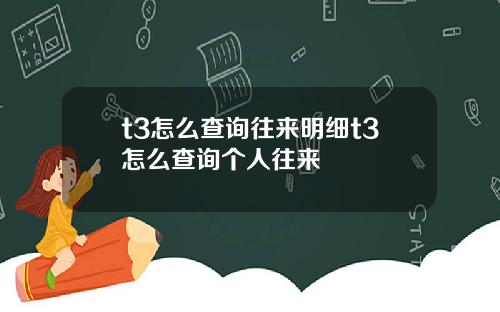 t3怎么查询往来明细t3怎么查询个人往来

STAT